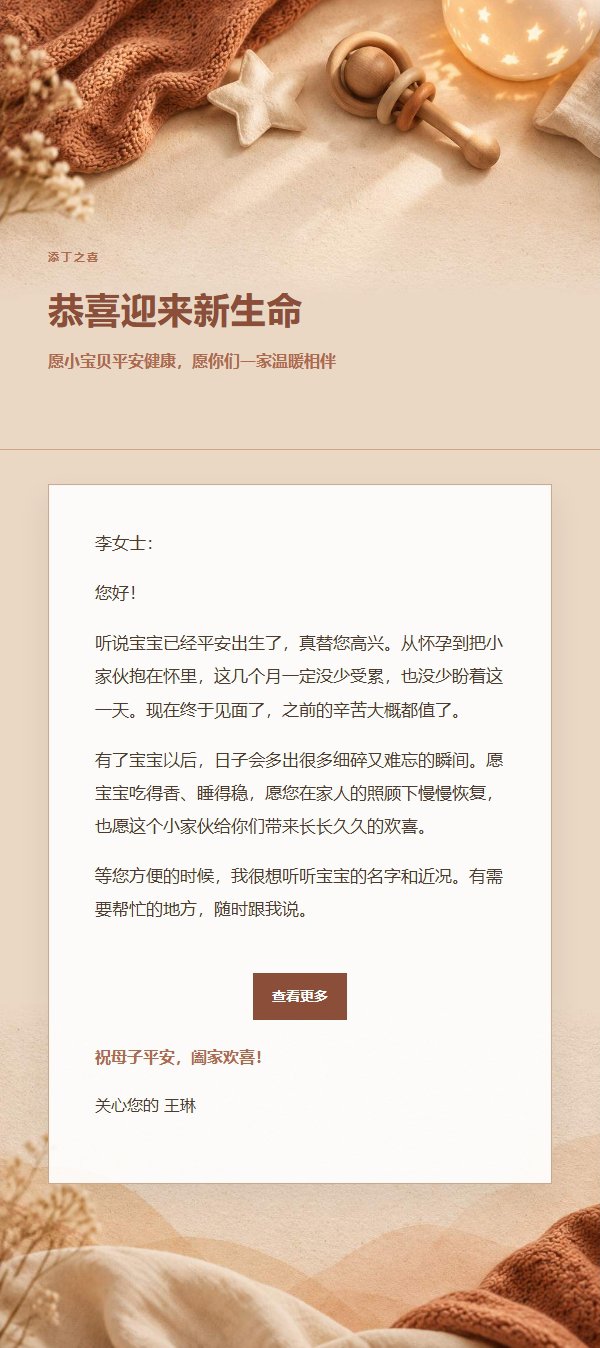 添丁之喜

恭喜迎来新生命

愿小宝贝平安健康，愿你们一家温暖相伴

李女士：

您好！

听说宝宝已经平安出生了，真替您高兴。从怀孕到把小家伙抱在怀里，这几个月一定没少受累，也没少盼着这一天。现在终于见面了，之前的辛苦大概都值了。

有了宝宝以后，日子会多出很多细碎又难忘的瞬间。愿宝宝吃得香、睡得稳，愿您在家人的照顾下慢慢恢复，也愿这个小家伙给你们带来长长久久的欢喜。

等您方便的时候，我很想听听宝宝的名字和近况。有需要帮忙的地方，随时跟我说。

查看更多

祝母子平安，阖家欢喜！

关心您的 王琳